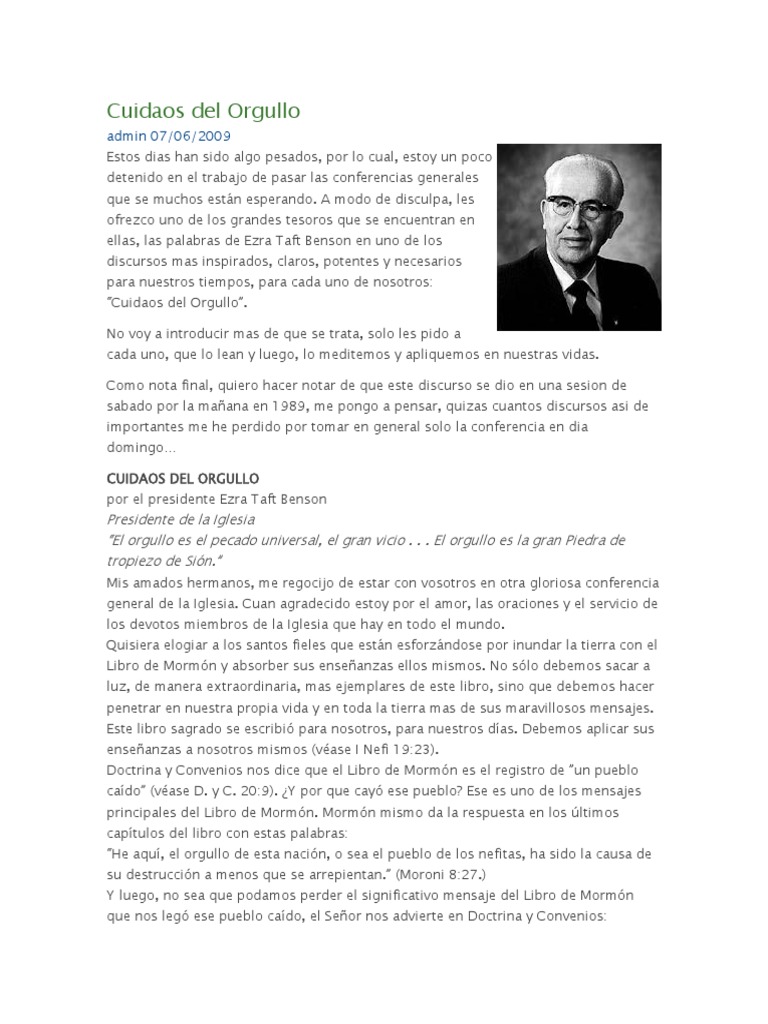 Cuidaos del Orgullo

admin 07/06/2009

Estos dias han sido algo pesados, por lo cual, estoy un poco detenido en el trabajo de pasar las conferencias generales que se muchos están esperando. A modo de disculpa, les ofrezco uno de los grandes tesoros que se encuentran en ellas, las palabras de Ezra Taft Benson en uno de los discursos mas inspirados, claros, potentes y necesarios para nuestros tiempos, para cada uno de nosotros: "Cuidaos del Orgullo".

No voy a introducir mas de que se trata, solo les pido a cada uno, que lo lean y luego, lo meditemos y apliquemos en nuestras vidas.

Como nota final, quiero hacer notar de que este discurso se dio en una sesion de sabado por la mañana en 1989, me pongo a pensar, quizas cuantos discursos asi de importantes me he perdido por tomar en general solo la conferencia en dia domingo...

CUIDAOS DEL ORGULLO

por el presidente Ezra Taft Benson

Presidente de la Iglesia

"El orgullo es el pecado universal, el gran vicio . . . El orgullo es la gran Piedra de tropiezo de Sión."

Mis amados hermanos, me regocijo de estar con vosotros en otra gloriosa conferencia general de la Iglesia. Cuan agradecido estoy por el amor, las oraciones y el servicio de los devotos miembros de la Iglesia que hay en todo el mundo.

Quisiera elogiar a los santos fieles que están esforzándose por inundar la tierra con el Libro de Mormón y absorber sus enseñanzas ellos mismos. No sólo debemos sacar a luz, de manera extraordinaria, mas ejemplares de este libro, sino que debemos hacer penetrar en nuestra propia vida y en toda la tierra mas de sus maravillosos mensajes. Este libro sagrado se escribió para nosotros, para nuestros días. Debemos aplicar sus enseñanzas a nosotros mismos (véase I Nefi 19:23).

Doctrina y Convenios nos dice que el Libro de Mormón es el registro de "un pueblo caído" (véase D. y C. 20:9). ¿Y por que cayó ese pueblo? Ese es uno de los mensajes principales del Libro de Mormón. Mormón mismo da la respuesta en los últimos capítulos del libro con estas palabras:

"He aquí, el orgullo de esta nación, o sea el pueblo de los nefitas, ha sido la causa de su destrucción a menos que se arrepientan." (Moroni 8:27.)

Y luego, no sea que podamos perder el significativo mensaje del Libro de Mormón que nos legó ese pueblo caído, el Señor nos advierte en Doctrina y Convenios: